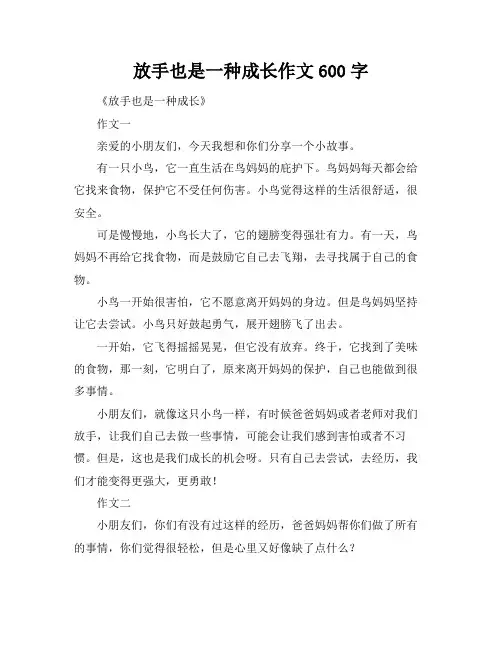 放手也是一种成长作文 600 字

《放手也是一种成长》

作文一

亲爱的小朋友们，今天我想和你们分享一个小故事。

有一只小鸟，它一直生活在鸟妈妈的庇护下。鸟妈妈每天都会给它找来食物，保护它不受任何伤害。小鸟觉得这样的生活很舒适，很安全。

可是慢慢地，小鸟长大了，它的翅膀变得强壮有力。有一天，鸟妈妈不再给它找食物，而是鼓励它自己去飞翔，去寻找属于自己的食物。

小鸟一开始很害怕，它不愿意离开妈妈的身边。但是鸟妈妈坚持让它去尝试。小鸟只好鼓起勇气，展开翅膀飞了出去。

一开始，它飞得摇摇晃晃，但它没有放弃。终于，它找到了美味的食物，那一刻，它明白了，原来离开妈妈的保护，自己也能做到很多事情。

小朋友们，就像这只小鸟一样，有时候爸爸妈妈或者老师对我们放手，让我们自己去做一些事情，可能会让我们感到害怕或者不习惯。但是，这也是我们成长的机会呀。只有自己去尝试，去经历，我们才能变得更强大，更勇敢！

作文二

小朋友们，你们有没有过这样的经历，爸爸妈妈帮你们做了所有的事情，你们觉得很轻松，但是心里又好像缺了点什么？